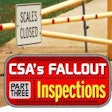 SCALES CLOSED

CSA's FALLOUT

PART THREE

Inspections